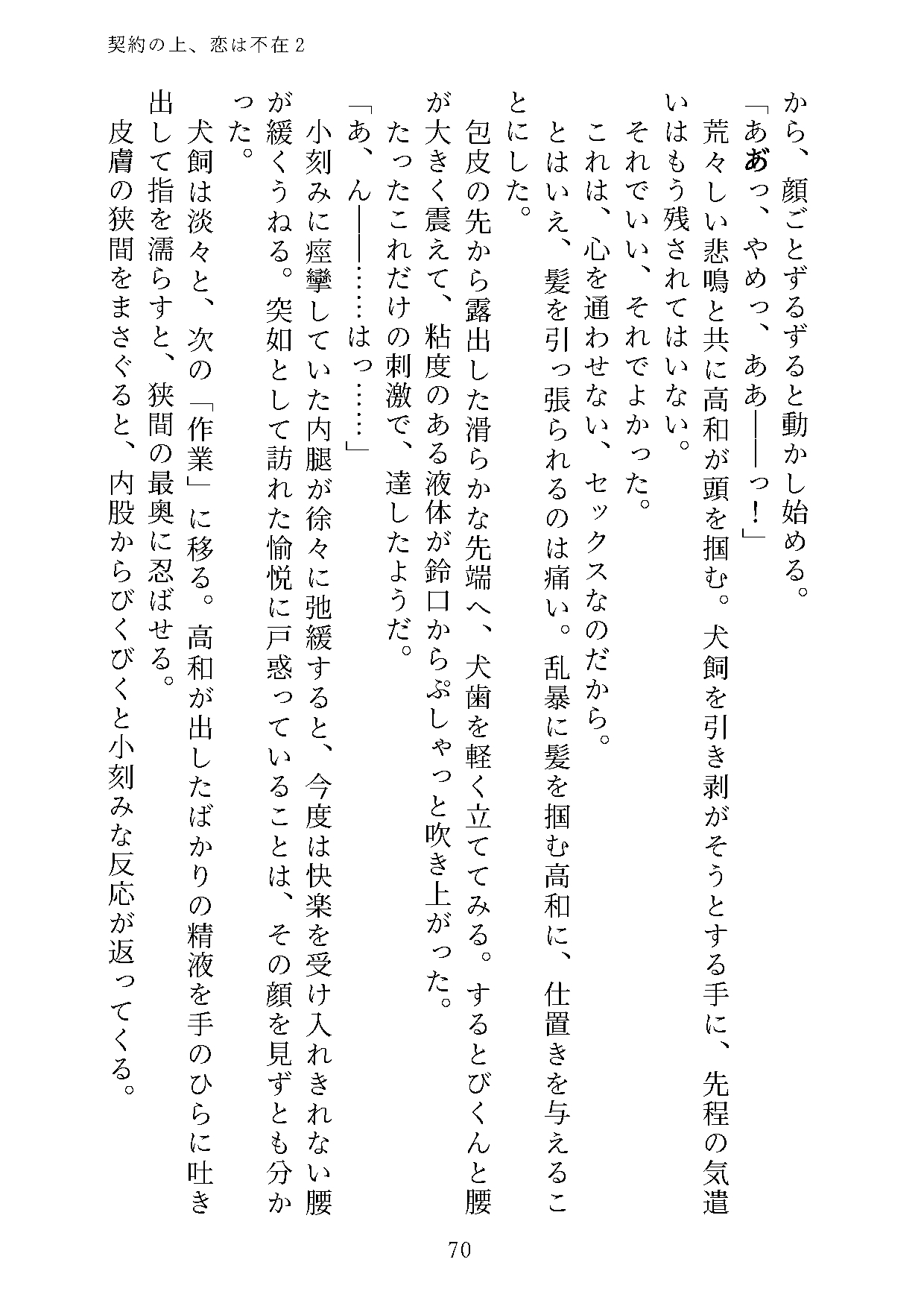 契約の上、恋は不在２

から、顔ごとずるずると動かし始める。
「ああっ、やめっ、ああ——っ！」
荒々しい悲鳴と共に高和が頭を掴む。犬飼を引き剥がそうとする手に、先程の気遣いはもう残されてはいない。
それでいい、それでよかった。
これは、心を通わせない、セックスなのだから。
とはいえ、髪を引っ張られるのは痛い。乱暴に髪を掴む高和に、仕置きを与えることにした。
包皮の先から露出した滑らかな先端へ、犬歯を軽く立ててみる。するとびくんと腰が大きく震えて、粘度のある液体が鈴口からぷしゃっと吹き上がった。
たったこれだけの刺激で、達したようだ。
「あ、ん——……はっ……」
小刻みに痙攣していた内腿が徐々に弛緩すると、今度は快楽を受け入れきれない腰が緩くうねる。突如として訪れた愉悦に戸惑っていることは、その顔を見ずとも分かった。
犬飼は淡々と、次の「作業」に移る。高和が出したばかりの精液を手のひらに吐き出して指を濡らすと、狭間の最奥に忍ばせる。
皮膚の狭間をまさぐると、内股からびくびくと小刻みな反応が返ってくる。

70